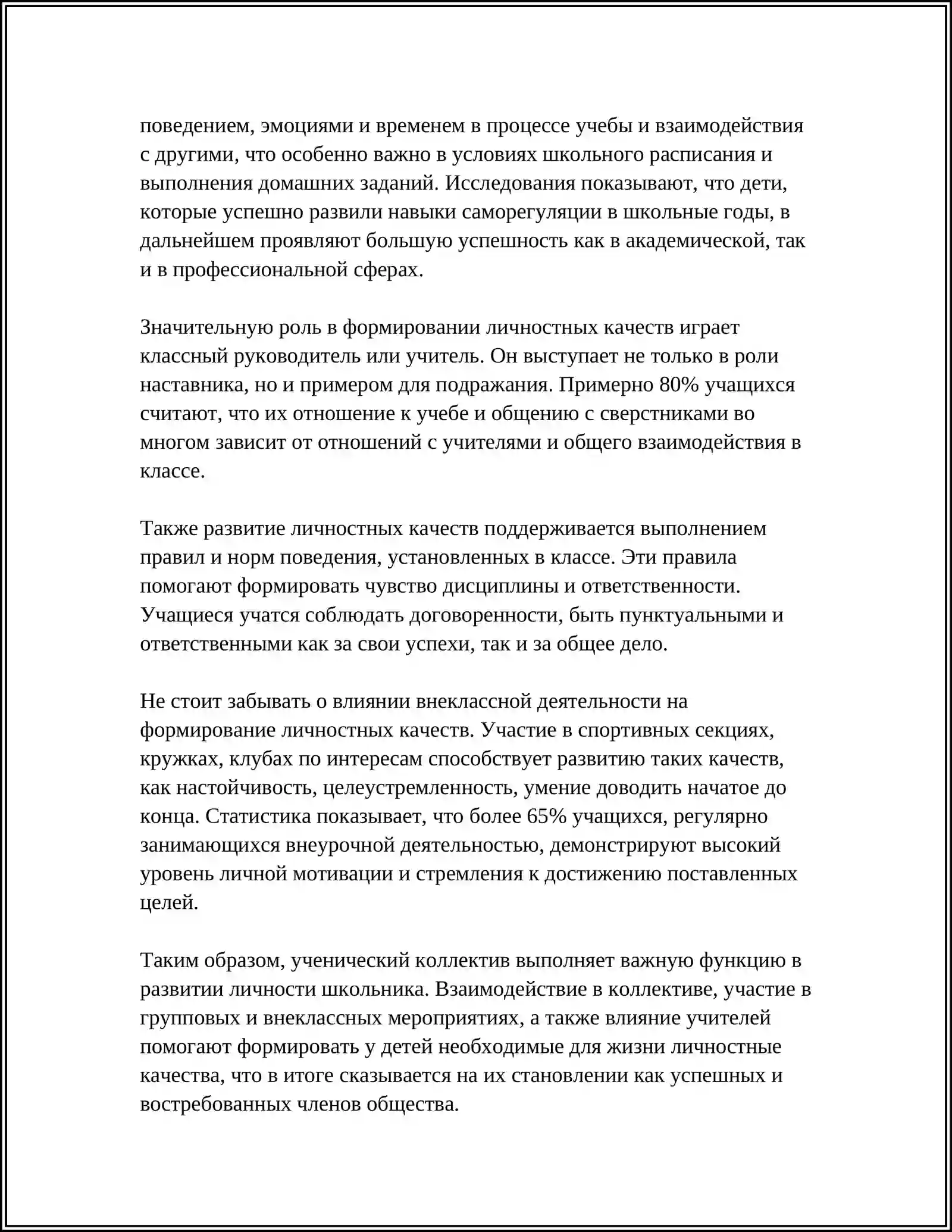 поведением, эмоциями и временем в процессе учебы и взаимодействия с другими, что особенно важно в условиях школьного расписания и выполнения домашних заданий. Исследования показывают, что дети, которые успешно развили навыки саморегуляции в школьные годы, в дальнейшем проявляют большую успешность как в академической, так и в профессиональной сферах.

Значительную роль в формировании личностных качеств играет классный руководитель или учитель. Он выступает не только в роли наставника, но и примером для подражания. Примерно 80% учащихся считают, что их отношение к учебе и общению с сверстниками во многом зависит от отношений с учителями и общего взаимодействия в классе.

Также развитие личностных качеств поддерживается выполнением правил и норм поведения, установленных в классе. Эти правила помогают формировать чувство дисциплины и ответственности. Учащиеся учатся соблюдать договоренности, быть пунктуальными и ответственными как за свои успехи, так и за общее дело.

Не стоит забывать о влиянии внеклассной деятельности на формирование личностных качеств. Участие в спортивных секциях, кружках, клубах по интересам способствует развитию таких качеств, как настойчивость, целеустремленность, умение доводить начатое до конца. Статистика показывает, что более 65% учащихся, регулярно занимающихся внеурочной деятельностью, демонстрируют высокий уровень личной мотивации и стремления к достижению поставленных целей.

Таким образом, ученический коллектив выполняет важную функцию в развитии личности школьника. Взаимодействие в коллективе, участие в групповых и внеклассных мероприятиях, а также влияние учителей помогают формировать у детей необходимые для жизни личностные качества, что в итоге сказывается на их становлении как успешных и востребованных членов общества.